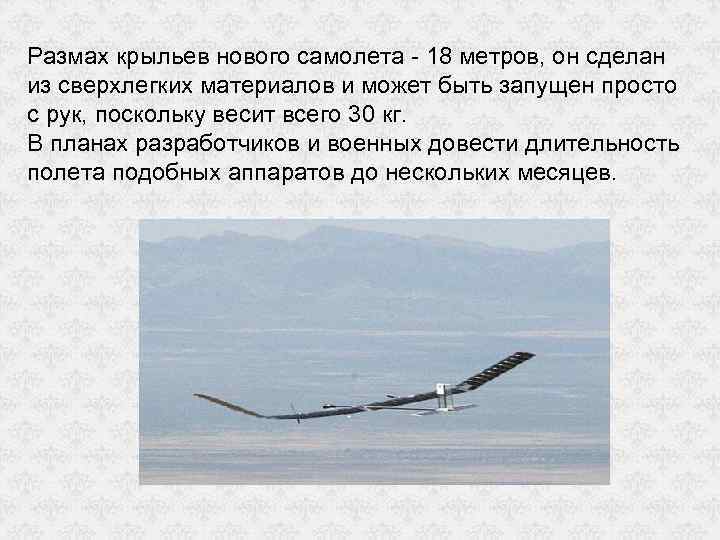 Размах крыльев нового самолета - 18 метров, он сделан из сверхлегких материалов и может быть запущен просто с рук, поскольку весит всего 30 кг.
В планах разработчиков и военных довести длительность полета подобных аппаратов до нескольких месяцев.